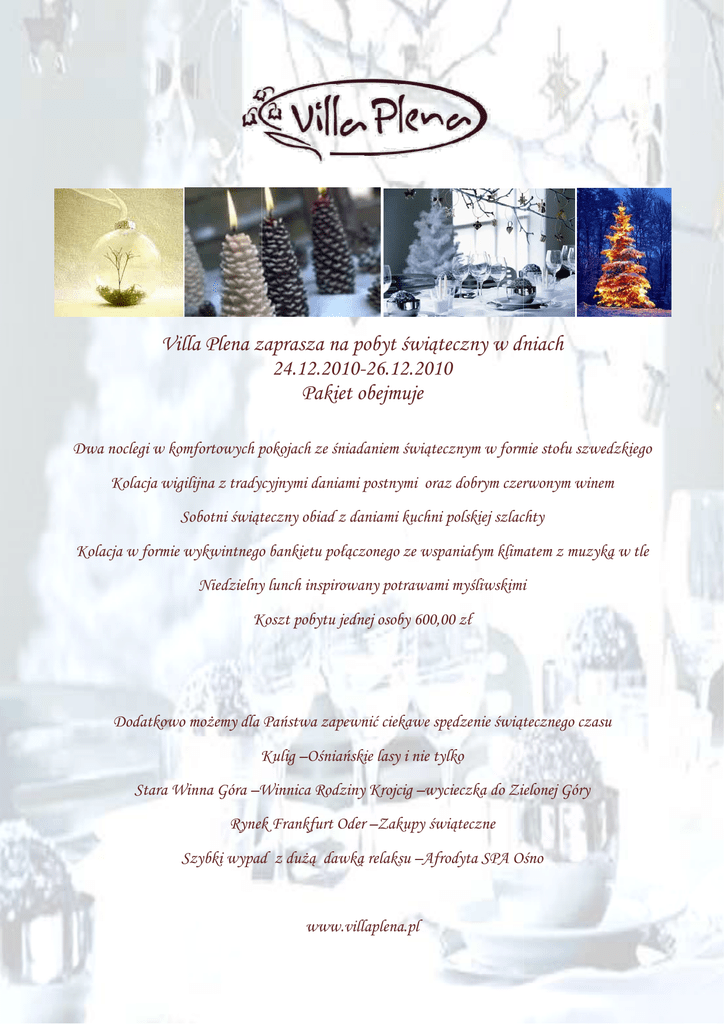 Villa Plena

Villa Plena zaprasza na pobyt świąteczny w dniach
24.12.2010-26.12.2010
Pakiet obejmuje

Dwa noclegi w komfortowych pokojach ze śniadaniem świątecznym w formie stołu szwedzkiego

Kolacja wigilijna z tradycyjnymi daniami postnymi oraz dobrym czerwonym winem

Sobotni świąteczny obiad z daniami kuchni polskiej szlachty

Kolacja w formie wykwintnego bankietu połączonego ze wspaniałym klimatem z muzyką w tle

Niedzielny lunch inspirowany potrawami myśliwskimi

Koszt pobytu jednej osoby 600,00 zł

Dodatkowo możemy dla Państwa zapewnić ciekawe spędzenie świątecznego czasu

Kulig –Ośniańskie lasy i nie tylko

Stara Winna Góra –Winnica Rodziny Krojcig –wycieczka do Zielonej Góry

Rynek Frankfurt Oder –Zakupy świąteczne

Szybki wypad z dużą dawką relaksu –Afrodyta SPA Ośno

www.villaplena.pl